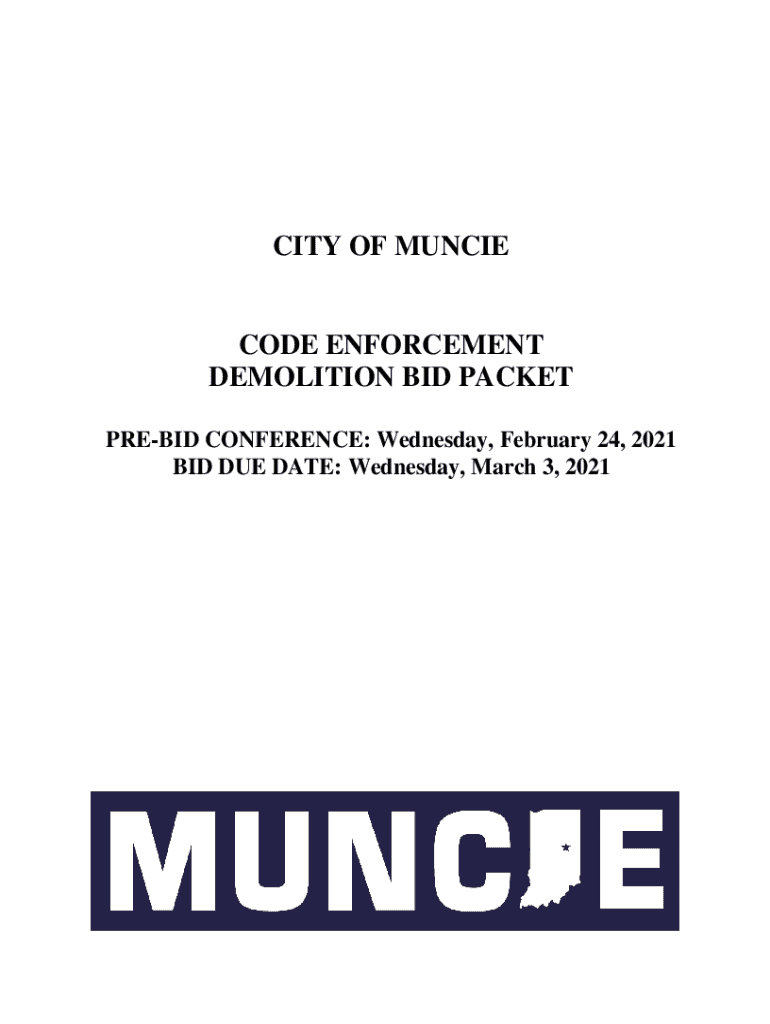 CITY OF MUNCIE

CODE ENFORCEMENT
DEMOLITION BID PACKET

PRE-BID CONFERENCE: Wednesday, February 24, 2021
BID DUE DATE: Wednesday, March 3, 2021

MUNCIE